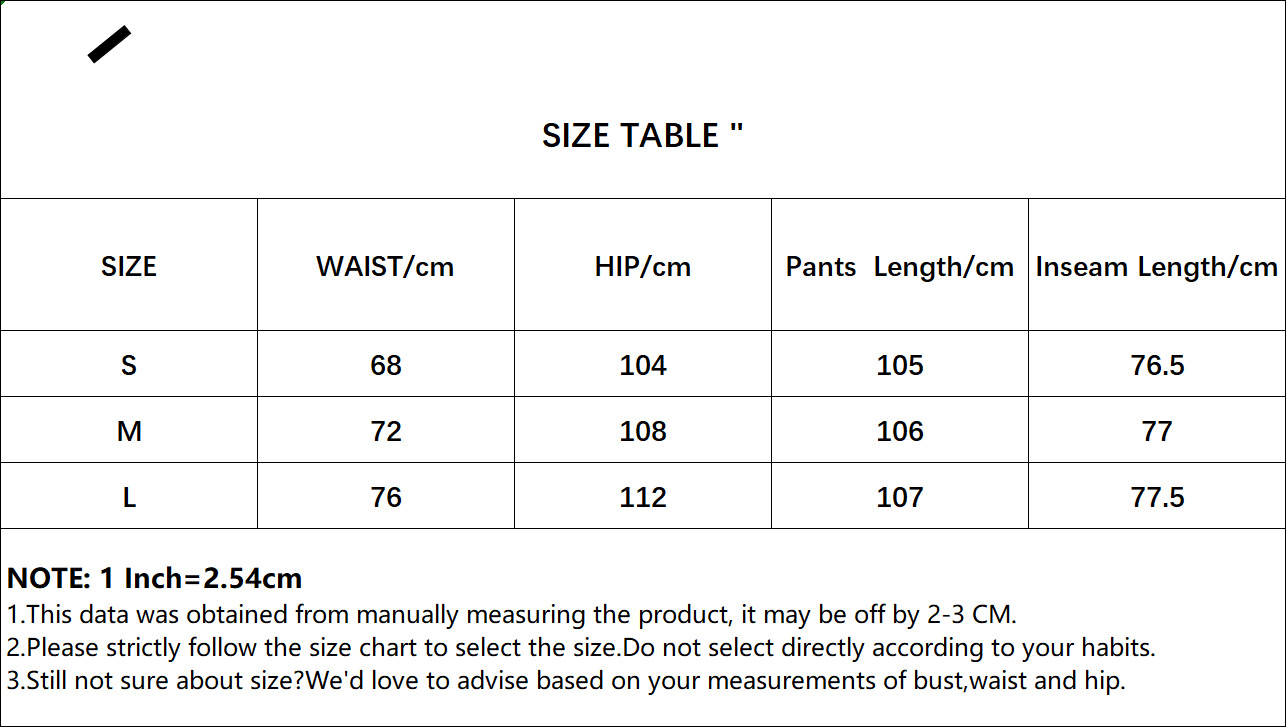 SIZE TABLE "

| SIZE | WAIST/cm | HIP/cm | Pants Length/cm | Inseam Length/cm |
|---|---|---|---|---|
| S | 68 | 104 | 105 | 76.5 |
| M | 72 | 108 | 106 | 77 |
| L | 76 | 112 | 107 | 77.5 |

NOTE: 1 Inch=2.54cm
1.This data was obtained from manually measuring the product, it may be off by 2-3 CM.
2.Please strictly follow the size chart to select the size.Do not select directly according to your habits.
3.Still not sure about size?We'd love to advise based on your measurements of bust,waist and hip.